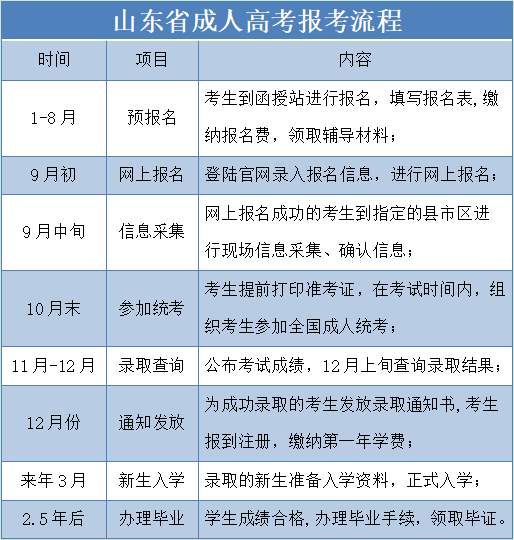 山东省成人高考报考流程

| 时间 | 项目 | 内容 |
|---|---|---|
| 1-8月 | 预报名 | 考生到函授站进行报名，填写报名表,缴纳报名费，领取辅导材料； |
| 9月初 | 网上报名 | 登陆官网录入报名信息，进行网上报名； |
| 9月中旬 | 信息采集 | 网上报名成功的考生到指定的县市区进行现场信息采集、确认信息； |
| 10月末 | 参加统考 | 考生提前打印准考证，在考试时间内，组织考生参加全国成人统考； |
| 11月-12月 | 录取查询 | 公布考试成绩，12月上旬查询录取结果； |
| 12月份 | 通知发放 | 为成功录取的考生发放录取通知书,考生报到注册，缴纳第一年学费； |
| 来年3月 | 新生入学 | 录取的新生准备入学资料，正式入学； |
| 2.5年后 | 办理毕业 | 学生成绩合格,办理毕业手续，领取毕证。 |